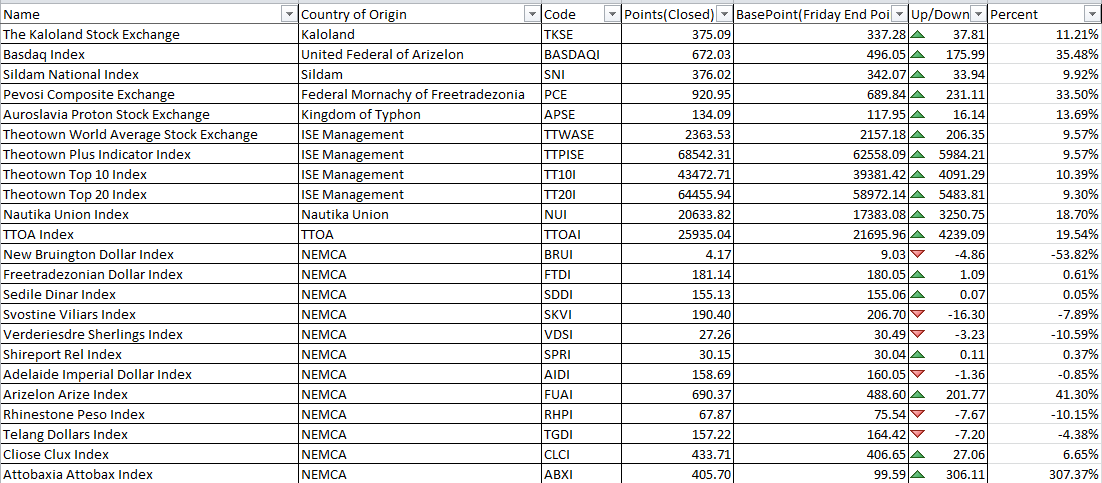 | Name | Country of Origin | Code | Points(Closed) | BasePoint(Friday End Poi | Up/Down | Percent |
|---|---|---|---|---|---|---|
| The Kaloland Stock Exchange | Kaloland | TKSE | 375.09 | 337.28 | 37.81 | 11.21% |
| Basdaq Index | United Federal of Arizelon | BASDAQI | 672.03 | 496.05 | 175.99 | 35.48% |
| Sildam National Index | Sildam | SNI | 376.02 | 342.07 | 33.94 | 9.92% |
| Pevosi Composite Exchange | Federal Mornachy of Freetradezonia | PCE | 920.95 | 689.84 | 231.11 | 33.50% |
| Auroslavia Proton Stock Exchange | Kingdom of Typhon | APSE | 134.09 | 117.95 | 16.14 | 13.69% |
| Theotown World Average Stock Exchange | ISE Management | TTWASE | 2363.53 | 2157.18 | 206.35 | 9.57% |
| Theotown Plus Indicator Index | ISE Management | TTPISE | 68542.31 | 62558.09 | 5984.21 | 9.57% |
| Theotown Top 10 Index | ISE Management | TT10I | 43472.71 | 39381.42 | 4091.29 | 10.39% |
| Theotown Top 20 Index | ISE Management | TT20I | 64455.94 | 58972.14 | 5483.81 | 9.30% |
| Nautika Union Index | Nautika Union | NUI | 20633.82 | 17383.08 | 3250.75 | 18.70% |
| TTOA Index | TTOA | TTOAI | 25935.04 | 21695.96 | 4239.09 | 19.54% |
| New Bruington Dollar Index | NEMCA | BRUI | 4.17 | 9.03 | -4.86 | -53.82% |
| Freetradezonian Dollar Index | NEMCA | FTDI | 181.14 | 180.05 | 1.09 | 0.61% |
| Sedile Dinar Index | NEMCA | SDDI | 155.13 | 155.06 | 0.07 | 0.05% |
| Svostine Viliars Index | NEMCA | SKVI | 190.40 | 206.70 | -16.30 | -7.89% |
| Verderiesdre Sherlings Index | NEMCA | VDSI | 27.26 | 30.49 | -3.23 | -10.59% |
| Shireport Rel Index | NEMCA | SPRI | 30.15 | 30.04 | 0.11 | 0.37% |
| Adelaide Imperial Dollar Index | NEMCA | AIDI | 158.69 | 160.05 | -1.36 | -0.85% |
| Arizelon Arize Index | NEMCA | FUAI | 690.37 | 488.60 | 201.77 | 41.30% |
| Rhinestone Peso Index | NEMCA | RHPI | 67.87 | 75.54 | -7.67 | -10.15% |
| Telang Dollars Index | NEMCA | TGDI | 157.22 | 164.42 | -7.20 | -4.38% |
| Cliose Clux Index | NEMCA | CLCI | 433.71 | 406.65 | 27.06 | 6.65% |
| Attobaxia Attobax Index | NEMCA | ABXI | 405.70 | 99.59 | 306.11 | 307.37% |